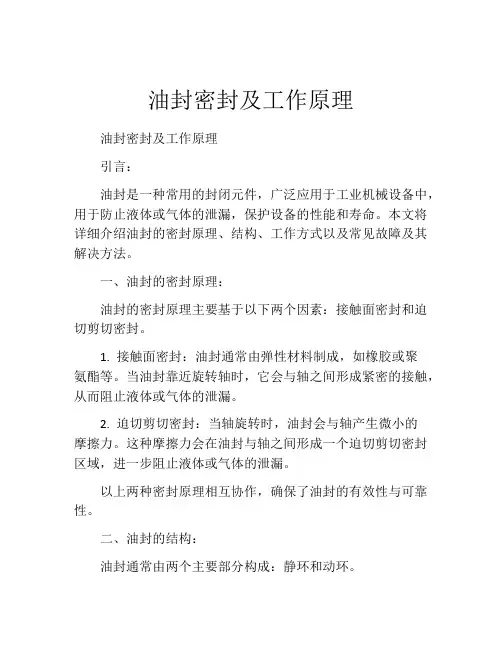 油封密封及工作原理

油封密封及工作原理

引言：

油封是一种常用的封闭元件，广泛应用于工业机械设备中，用于防止液体或气体的泄漏，保护设备的性能和寿命。本文将详细介绍油封的密封原理、结构、工作方式以及常见故障及其解决方法。

一、油封的密封原理：

油封的密封原理主要基于以下两个因素：接触面密封和迫切剪切密封。

1. 接触面密封：油封通常由弹性材料制成，如橡胶或聚氨酯等。当油封靠近旋转轴时，它会与轴之间形成紧密的接触，从而阻止液体或气体的泄漏。

2. 迫切剪切密封：当轴旋转时，油封会与轴产生微小的摩擦力。这种摩擦力会在油封与轴之间形成一个迫切剪切密封区域，进一步阻止液体或气体的泄漏。

以上两种密封原理相互协作，确保了油封的有效性与可靠性。

二、油封的结构：

油封通常由两个主要部分构成：静环和动环。